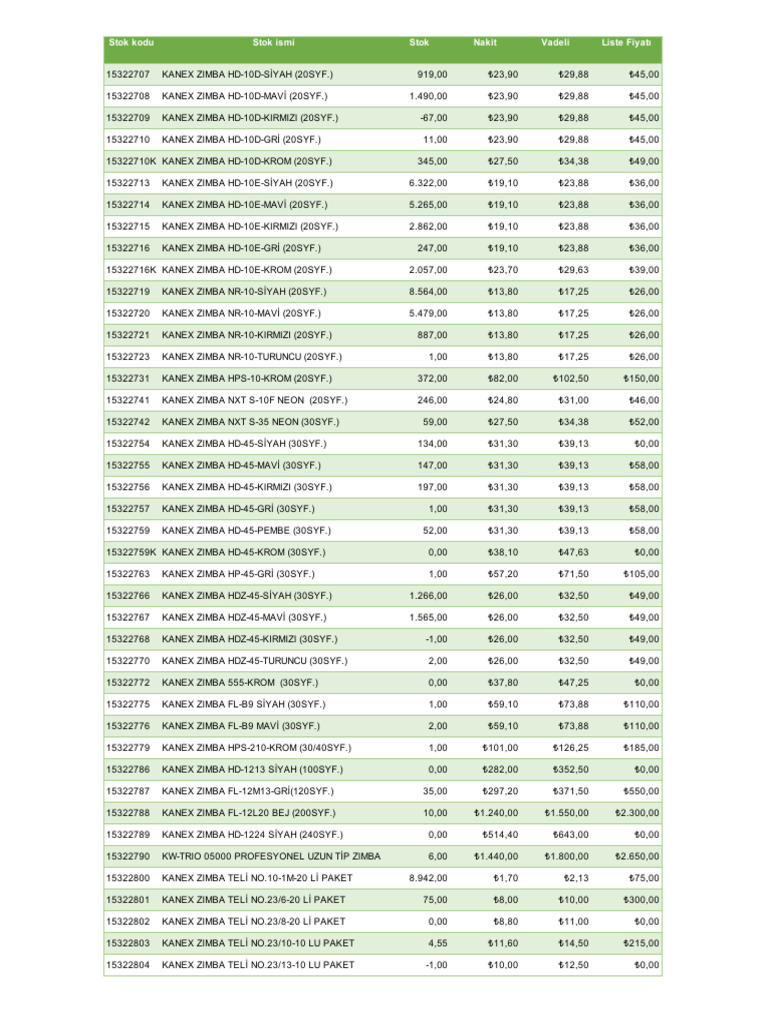 | Stok kodu | Stok ismi | Stok | Nakit | Vadeli | Liste Fiyatı |
|---|---|---|---|---|---|
| 15322707 | KANEX ZIMBA HD-10D-SİYAH (20SYF.) | 919,00 | ₺23,90 | ₺29,88 | ₺45,00 |
| 15322708 | KANEX ZIMBA HD-10D-MAVİ (20SYF.) | 1.490,00 | ₺23,90 | ₺29,88 | ₺45,00 |
| 15322709 | KANEX ZIMBA HD-10D-KIRMIZI (20SYF.) | -67,00 | ₺23,90 | ₺29,88 | ₺45,00 |
| 15322710 | KANEX ZIMBA HD-10D-GRİ (20SYF.) | 11,00 | ₺23,90 | ₺29,88 | ₺45,00 |
| 15322710K | KANEX ZIMBA HD-10D-KROM (20SYF.) | 345,00 | ₺27,50 | ₺34,38 | ₺49,00 |
| 15322713 | KANEX ZIMBA HD-10E-SİYAH (20SYF.) | 6.322,00 | ₺19,10 | ₺23,88 | ₺36,00 |
| 15322714 | KANEX ZIMBA HD-10E-MAVİ (20SYF.) | 5.265,00 | ₺19,10 | ₺23,88 | ₺36,00 |
| 15322715 | KANEX ZIMBA HD-10E-KIRMIZI (20SYF.) | 2.862,00 | ₺19,10 | ₺23,88 | ₺36,00 |
| 15322716 | KANEX ZIMBA HD-10E-GRİ (20SYF.) | 247,00 | ₺19,10 | ₺23,88 | ₺36,00 |
| 15322716K | KANEX ZIMBA HD-10E-KROM (20SYF.) | 2.057,00 | ₺23,70 | ₺29,63 | ₺39,00 |
| 15322719 | KANEX ZIMBA NR-10-SİYAH (20SYF.) | 8.564,00 | ₺13,80 | ₺17,25 | ₺26,00 |
| 15322720 | KANEX ZIMBA NR-10-MAVİ (20SYF.) | 5.479,00 | ₺13,80 | ₺17,25 | ₺26,00 |
| 15322721 | KANEX ZIMBA NR-10-KIRMIZI (20SYF.) | 887,00 | ₺13,80 | ₺17,25 | ₺26,00 |
| 15322723 | KANEX ZIMBA NR-10-TURUNCU (20SYF.) | 1,00 | ₺13,80 | ₺17,25 | ₺26,00 |
| 15322731 | KANEX ZIMBA HPS-10-KROM (20SYF.) | 372,00 | ₺82,00 | ₺102,50 | ₺150,00 |
| 15322741 | KANEX ZIMBA NXT S-10F NEON (20SYF.) | 246,00 | ₺24,80 | ₺31,00 | ₺46,00 |
| 15322742 | KANEX ZIMBA NXT S-35 NEON (30SYF.) | 59,00 | ₺27,50 | ₺34,38 | ₺52,00 |
| 15322754 | KANEX ZIMBA HD-45-SİYAH (30SYF.) | 134,00 | ₺31,30 | ₺39,13 | ₺0,00 |
| 15322755 | KANEX ZIMBA HD-45-MAVİ (30SYF.) | 147,00 | ₺31,30 | ₺39,13 | ₺58,00 |
| 15322756 | KANEX ZIMBA HD-45-KIRMIZI (30SYF.) | 197,00 | ₺31,30 | ₺39,13 | ₺58,00 |
| 15322757 | KANEX ZIMBA HD-45-GRİ (30SYF.) | 1,00 | ₺31,30 | ₺39,13 | ₺58,00 |
| 15322759 | KANEX ZIMBA HD-45-PEMBE (30SYF.) | 52,00 | ₺31,30 | ₺39,13 | ₺58,00 |
| 15322759K | KANEX ZIMBA HD-45-KROM (30SYF.) | 0,00 | ₺38,10 | ₺47,63 | ₺0,00 |
| 15322763 | KANEX ZIMBA HP-45-GRİ (30SYF.) | 1,00 | ₺57,20 | ₺71,50 | ₺105,00 |
| 15322766 | KANEX ZIMBA HDZ-45-SİYAH (30SYF.) | 1.266,00 | ₺26,00 | ₺32,50 | ₺49,00 |
| 15322767 | KANEX ZIMBA HDZ-45-MAVİ (30SYF.) | 1.565,00 | ₺26,00 | ₺32,50 | ₺49,00 |
| 15322768 | KANEX ZIMBA HDZ-45-KIRMIZI (30SYF.) | -1,00 | ₺26,00 | ₺32,50 | ₺49,00 |
| 15322770 | KANEX ZIMBA HDZ-45-TURUNCU (30SYF.) | 2,00 | ₺26,00 | ₺32,50 | ₺49,00 |
| 15322772 | KANEX ZIMBA 555-KROM (30SYF.) | 0,00 | ₺37,80 | ₺47,25 | ₺0,00 |
| 15322775 | KANEX ZIMBA FL-B9 SİYAH (30SYF.) | 1,00 | ₺59,10 | ₺73,88 | ₺110,00 |
| 15322776 | KANEX ZIMBA FL-B9 MAVİ (30SYF.) | 2,00 | ₺59,10 | ₺73,88 | ₺110,00 |
| 15322779 | KANEX ZIMBA HPS-210-KROM (30/40SYF.) | 1,00 | ₺101,00 | ₺126,25 | ₺185,00 |
| 15322786 | KANEX ZIMBA HD-1213 SİYAH (100SYF.) | 0,00 | ₺282,00 | ₺352,50 | ₺0,00 |
| 15322787 | KANEX ZIMBA FL-12M13-GRİ(120SYF.) | 35,00 | ₺297,20 | ₺371,50 | ₺550,00 |
| 15322788 | KANEX ZIMBA FL-12L20 BEJ (200SYF.) | 10,00 | ₺1.240,00 | ₺1.550,00 | ₺2.300,00 |
| 15322789 | KANEX ZIMBA HD-1224 SİYAH (240SYF.) | 0,00 | ₺514,40 | ₺643,00 | ₺0,00 |
| 15322790 | KW-TRIO 05000 PROFESYONEL UZUN TİP ZIMBA | 6,00 | ₺1.440,00 | ₺1.800,00 | ₺2.650,00 |
| 15322800 | KANEX ZIMBA TELİ NO.10-1M-20 Lİ PAKET | 8.942,00 | ₺1,70 | ₺2,13 | ₺75,00 |
| 15322801 | KANEX ZIMBA TELİ NO.23/6-20 Lİ PAKET | 75,00 | ₺8,00 | ₺10,00 | ₺300,00 |
| 15322802 | KANEX ZIMBA TELİ NO.23/8-20 Lİ PAKET | 0,00 | ₺8,80 | ₺11,00 | ₺0,00 |
| 15322803 | KANEX ZIMBA TELİ NO.23/10-10 LU PAKET | 4,55 | ₺11,60 | ₺14,50 | ₺215,00 |
| 15322804 | KANEX ZIMBA TELİ NO.23/13-10 LU PAKET | -1,00 | ₺10,00 | ₺12,50 | ₺0,00 |